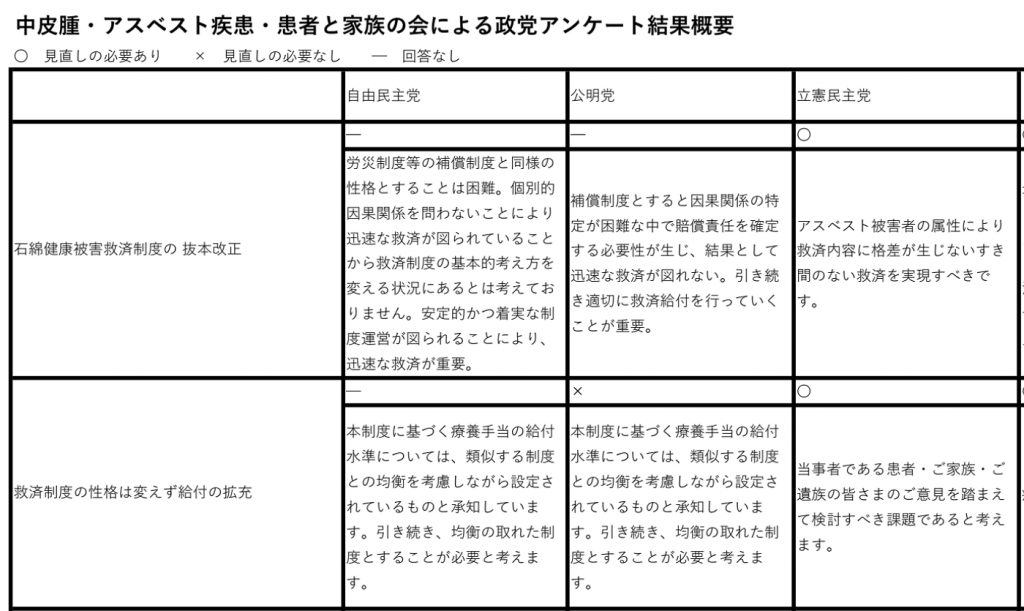 中皮腫・アスベスト疾患・患者と家族の会による政党アンケート結果概要

○　見直しの必要あり　　×　見直しの必要なし　　―　回答なし

| | 自由民主党 | 公明党 | 立憲民主党 |
|---|---|---|---|
| 石綿健康被害救済制度の 抜本改正 | ― | ― | ○ |
| | 労災制度等の補償制度と同様の性格とすることは困難。個別的因果関係を問わないことにより迅速な救済が図られていることから救済制度の基本的考え方を変える状況にあるとは考えておりません。安定的かつ着実な制度運営が図られることにより、迅速な救済が重要。 | 補償制度とすると因果関係の特定が困難な中で賠償責任を確定する必要性が生じ、結果として迅速な救済が図れない。引き続き適切に救済給付を行っていくことが重要。 | アスベスト被害者の属性により救済内容に格差が生じないすき間のない救済を実現すべきです。 |
| 救済制度の性格は変えず給付の拡充 | ― | × | ○ |
| | 本制度に基づく療養手当の給付水準については、類似する制度との均衡を考慮しながら設定されているものと承知しています。引き続き、均衡の取れた制度とすることが必要と考えます。 | 本制度に基づく療養手当の給付水準については、類似する制度との均衡を考慮しながら設定されているものと承知しています。引き続き、均衡の取れた制度とすることが必要と考えます。 | 当事者である患者・ご家族・ご遺族の皆さまのご意見を踏まえて検討すべき課題であると考えます。 |